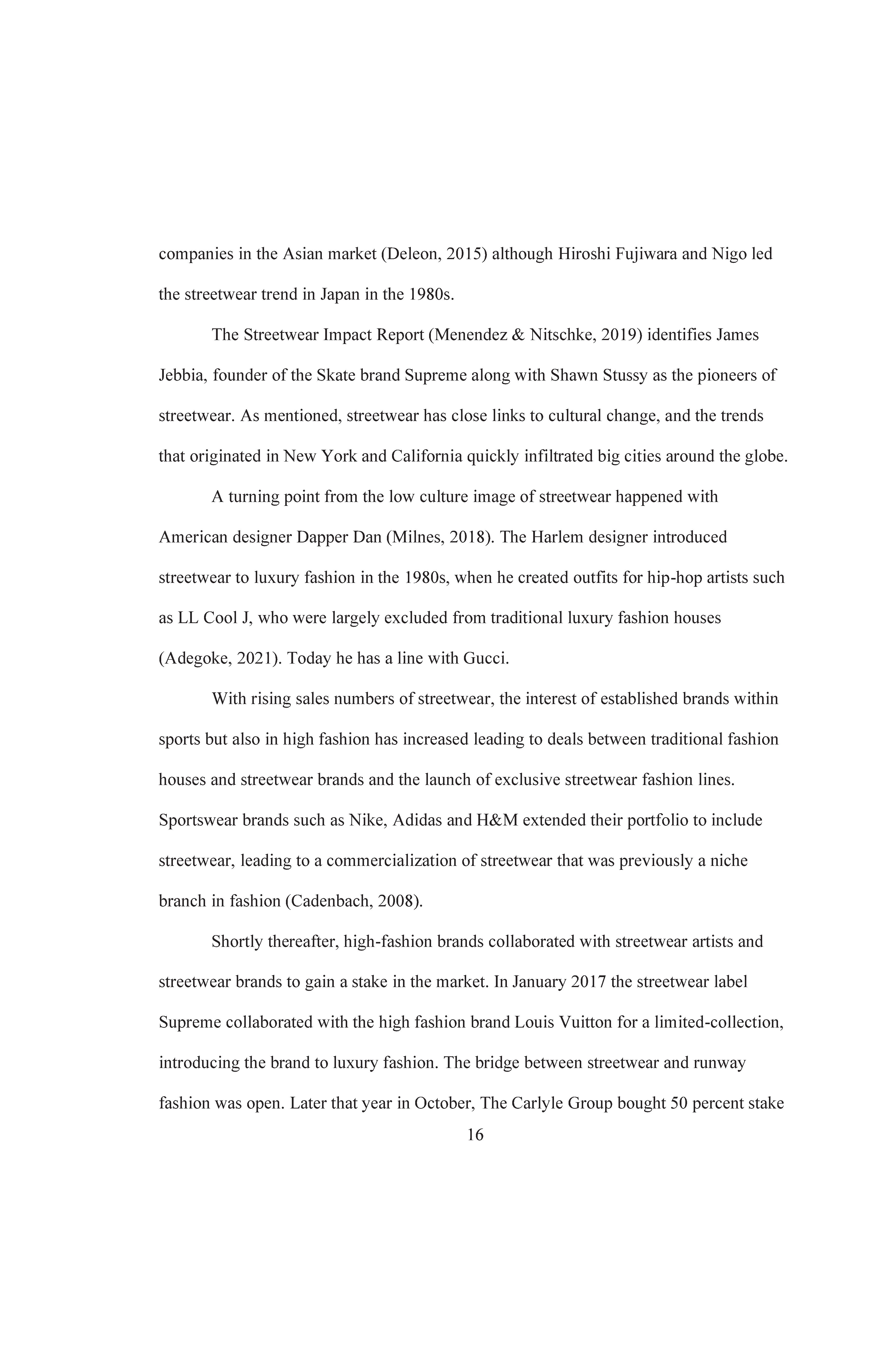 companies in the Asian market (Deleon, 2015) although Hiroshi Fujiwara and Nigo led the streetwear trend in Japan in the 1980s.

The Streetwear Impact Report (Menendez & Nitschke, 2019) identifies James Jebbia, founder of the Skate brand Supreme along with Shawn Stussy as the pioneers of streetwear. As mentioned, streetwear has close links to cultural change, and the trends that originated in New York and California quickly infiltrated big cities around the globe.

A turning point from the low culture image of streetwear happened with American designer Dapper Dan (Milnes, 2018). The Harlem designer introduced streetwear to luxury fashion in the 1980s, when he created outfits for hip-hop artists such as LL Cool J, who were largely excluded from traditional luxury fashion houses (Adegoke, 2021). Today he has a line with Gucci.

With rising sales numbers of streetwear, the interest of established brands within sports but also in high fashion has increased leading to deals between traditional fashion houses and streetwear brands and the launch of exclusive streetwear fashion lines. Sportswear brands such as Nike, Adidas and H&M extended their portfolio to include streetwear, leading to a commercialization of streetwear that was previously a niche branch in fashion (Cadenbach, 2008).

Shortly thereafter, high-fashion brands collaborated with streetwear artists and streetwear brands to gain a stake in the market. In January 2017 the streetwear label Supreme collaborated with the high fashion brand Louis Vuitton for a limited-collection, introducing the brand to luxury fashion. The bridge between streetwear and runway fashion was open. Later that year in October, The Carlyle Group bought 50 percent stake

16